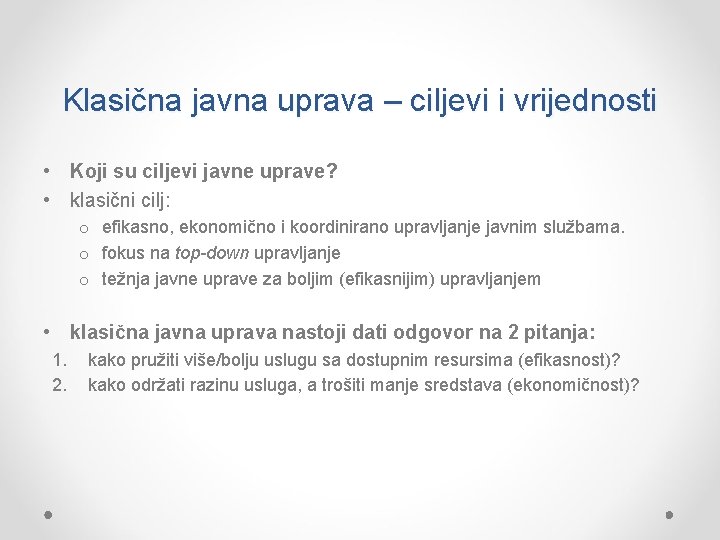 Klasična javna uprava – ciljevi i vrijednosti

• Koji su ciljevi javne uprave?
• klasični cilj:
  o efikasno, ekonomično i koordinirano upravljanje javnim službama.
  o fokus na top-down upravljanje
  o težnja javne uprave za boljim (efikasnijim) upravljanjem

• klasična javna uprava nastoji dati odgovor na 2 pitanja:
1. kako pružiti više/bolju uslugu sa dostupnim resursima (efikasnost)?
2. kako održati razinu usluga, a trošiti manje sredstava (ekonomičnost)?